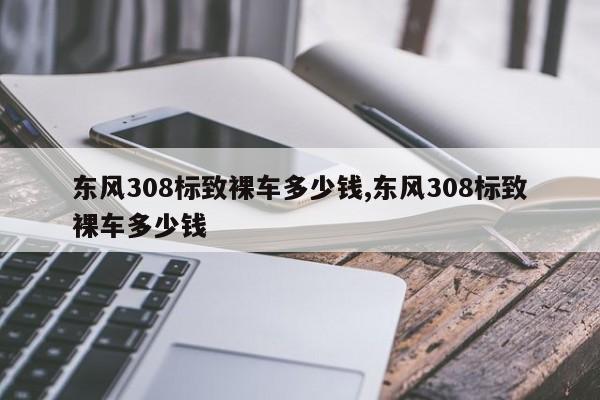 东风308标致裸车多少钱,东风308标致裸车多少钱